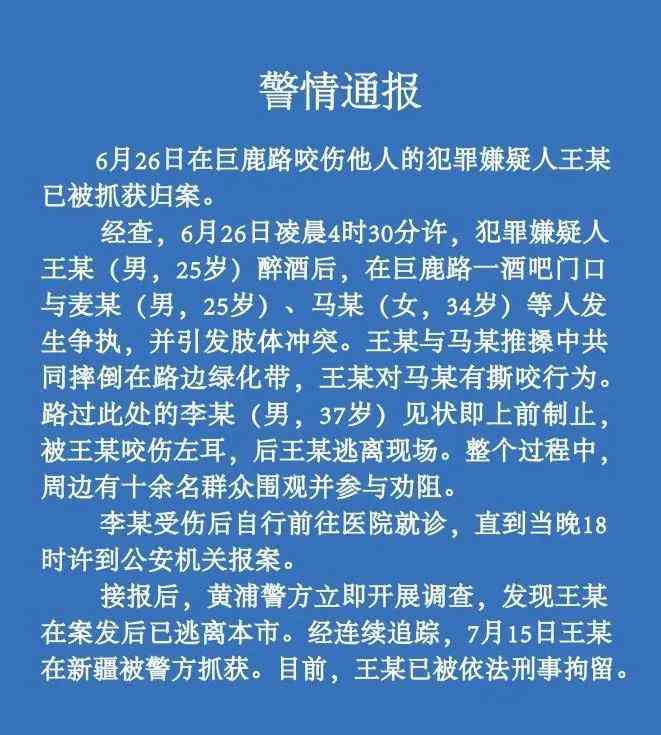 警情通报

6月26日在巨鹿路咬伤他人的犯罪嫌疑人王某已被抓获归案。

经查，6月26日凌晨4时30分许，犯罪嫌疑人王某（男，25岁）醉酒后，在巨鹿路一酒吧门口与麦某（男，25岁）、马某（女，34岁）等人发生争执，并引发肢体冲突。王某与马某推搡中共同摔倒在路边绿化带，王某对马某有撕咬行为。路过此处的李某（男，37岁）见状即上前制止，被王某咬伤左耳，后王某逃离现场。整个过程中，周边有十余名群众围观并参与劝阻。

李某受伤后自行前往医院就诊，直到当晚18时许到公安机关报案。

接报后，黄浦警方立即开展调查，发现王某在案发后已逃离本市。经连续追踪，7月15日王某在新疆被警方抓获。目前，王某已被依法刑事拘留。